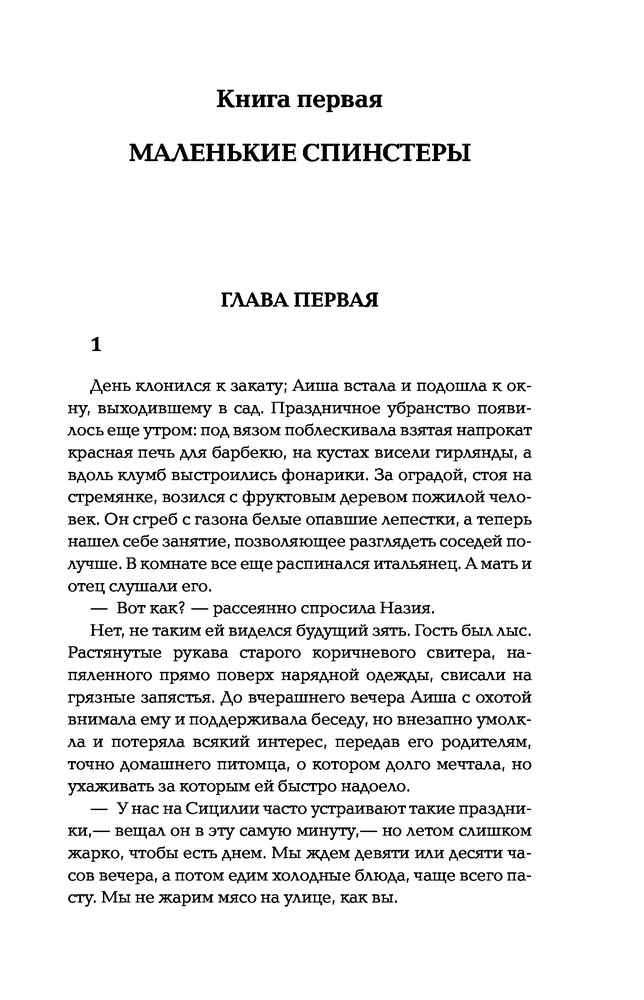 Книга первая

МАЛЕНЬКИЕ СПИНСТЕРЫ

ГЛАВА ПЕРВАЯ

1

День клонился к закату; Аиша встала и подошла к окну, выходившему в сад. Праздничное убранство появилось еще утром: под вязом поблескивала взятая напрокат красная печь для барбекю, на кустах висели гирлянды, а вдоль клумб выстроились фонарики. За оградой, стоя на стремянке, возился с фруктовым деревом пожилой человек. Он сгреб с газона белые опавшие лепестки, а теперь нашел себе занятие, позволяющее разглядеть соседей получше. В комнате все еще распинался итальянец. А мать и отец слушали его.

— Вот как? — рассеянно спросила Назия.

Нет, не таким ей виделся будущий зять. Гость был лыс. Растянутые рукава старого коричневого свитера, напяленного прямо поверх нарядной одежды, свисали на грязные запястья. До вчерашнего вечера Аиша с охотой внимала ему и поддерживала беседу, но внезапно умолкла и потеряла всякий интерес, передав его родителям, точно домашнего питомца, о котором долго мечтала, но ухаживать за которым ей быстро надоело.

— У нас на Сицилии часто устраивают такие праздники,— вещал он в эту самую минуту,— но летом слишком жарко, чтобы есть днем. Мы ждем девяти или десяти часов вечера, а потом едим холодные блюда, чаще всего пасту. Мы не жарим мясо на улице, как вы.